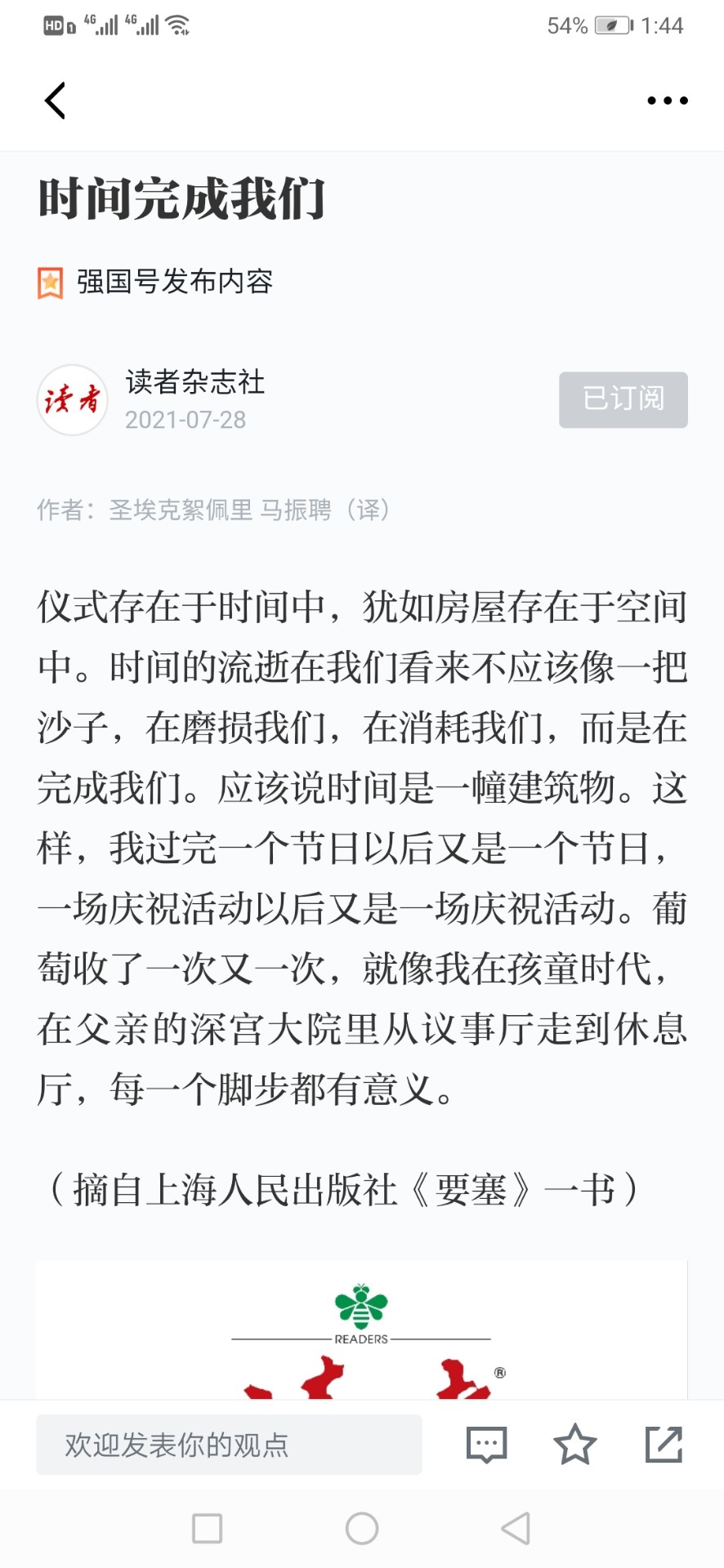 HD 4G 4G 54% 1:44

时间完成我们

强国号发布内容

读者

读者杂志社
2021-07-28

已订阅

作者：圣埃克絮佩里 马振聘（译）

仪式存在于时间中，犹如房屋存在于空间中。时间的流逝在我们看来不应该像一把沙子，在磨损我们，在消耗我们，而是在完成我们。应该说时间是一幢建筑物。这样，我过完一个节日以后又是一个节日，一场庆祝活动以后又是一场庆祝活动。葡萄收了一次又一次，就像我在孩童时代，在父亲的深宫大院里从议事厅走到休息厅，每一个脚步都有意义。

（摘自上海人民出版社《要塞》一书）

READERS

®

欢迎发表你的观点